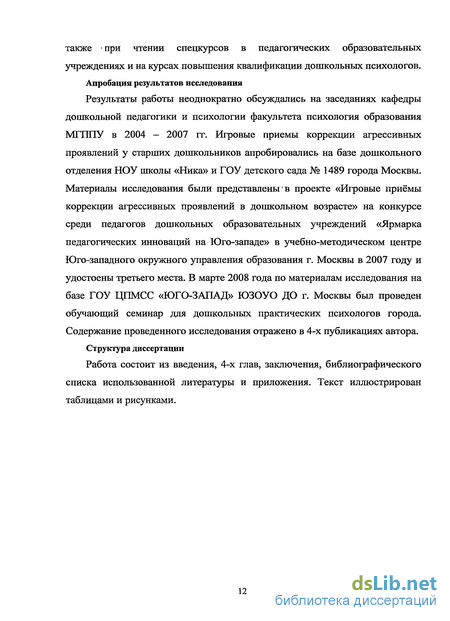 также при чтении спецкурсов в педагогических образовательных учреждениях и на курсах повышения квалификации дошкольных психологов.

Апробация результатов исследования

Результаты работы неоднократно обсуждались на заседаниях кафедры дошкольной педагогики и психологии факультета психология образования МГППУ в 2004 – 2007 гг. Игровые приемы коррекции агрессивных проявлений у старших дошкольников апробировались на базе дошкольного отделения НОУ школы «Ника» и ГОУ детского сада № 1489 города Москвы. Материалы исследования были представлены в проекте «Игровые приёмы коррекции агрессивных проявлений в дошкольном возрасте» на конкурсе среди педагогов дошкольных образовательных учреждений «Ярмарка педагогических инноваций на Юго-западе» в учебно-методическом центре Юго-западного окружного управления образования г. Москвы в 2007 году и удостоены третьего места. В марте 2008 года по материалам исследования на базе ГОУ ЦПМСС «ЮГО-ЗАПАД» ЮЗОУО ДО г. Москвы был проведен обучающий семинар для дошкольных практических психологов города. Содержание проведенного исследования отражено в 4-х публикациях автора.

Структура диссертации

Работа состоит из введения, 4-х глав, заключения, библиографического списка использованной литературы и приложения. Текст иллюстрирован таблицами и рисунками.

12

dsLib.net
библиотека диссертаций